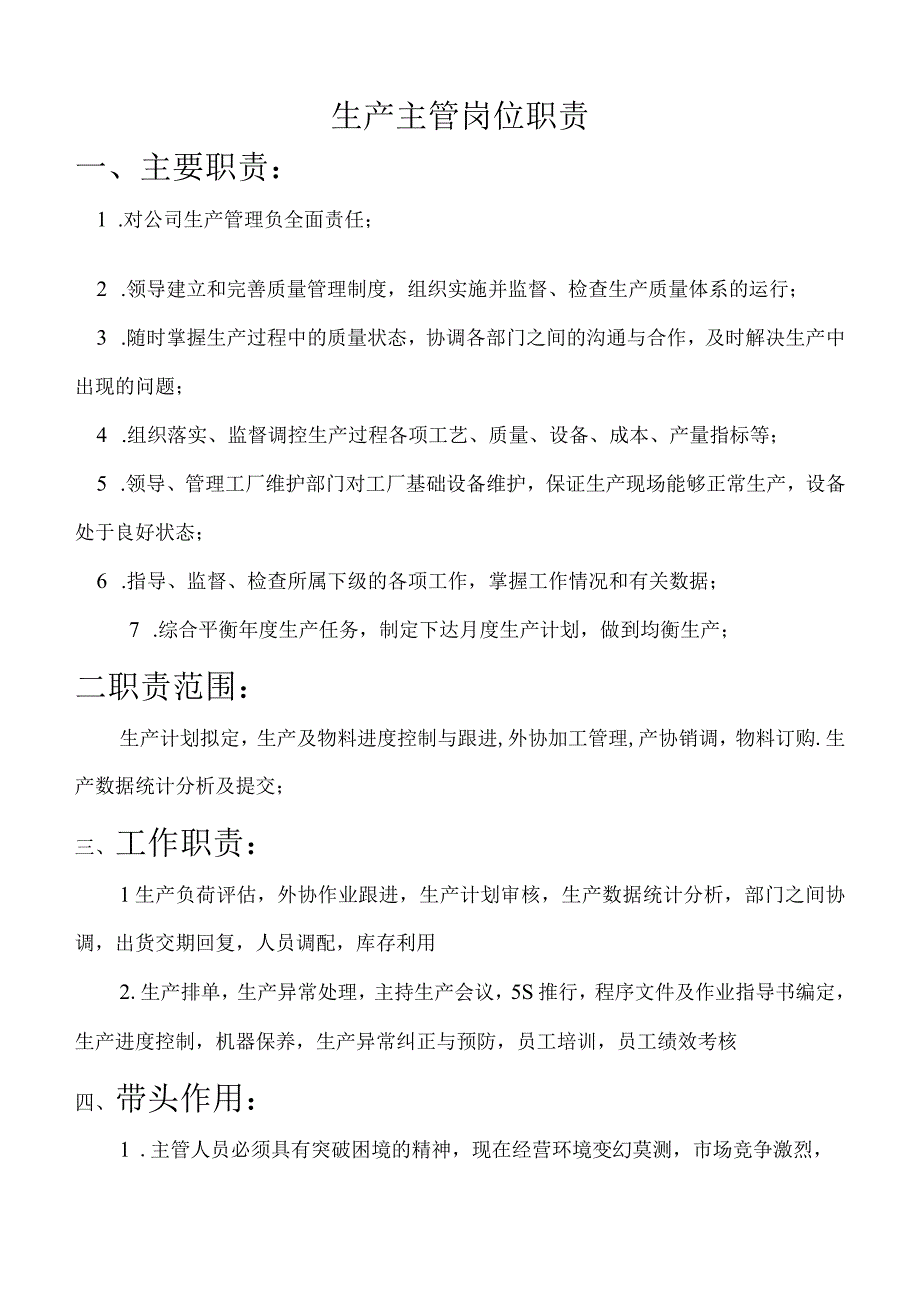 生产主管岗位职责

一、主要职责：

1 .对公司生产管理负全面责任；

2 .领导建立和完善质量管理制度，组织实施并监督、检查生产质量体系的运行；

3 .随时掌握生产过程中的质量状态，协调各部门之间的沟通与合作，及时解决生产中出现的问题；

4 .组织落实、监督调控生产过程各项工艺、质量、设备、成本、产量指标等；

5 .领导、管理工厂维护部门对工厂基础设备维护，保证生产现场能够正常生产，设备处于良好状态；

6 .指导、监督、检查所属下级的各项工作，掌握工作情况和有关数据；

7 .综合平衡年度生产任务，制定下达月度生产计划，做到均衡生产；

二职责范围：

生产计划拟定，生产及物料进度控制与跟进，外协加工管理，产协销调，物料订购.生产数据统计分析及提交；

三、工作职责：

1生产负荷评估，外协作业跟进，生产计划审核，生产数据统计分析，部门之间协调，出货交期回复，人员调配，库存利用

2.生产排单，生产异常处理，主持生产会议，5S推行，程序文件及作业指导书编定，生产进度控制，机器保养，生产异常纠正与预防，员工培训，员工绩效考核

四、带头作用：

1 .主管人员必须具有突破困境的精神，现在经营环境变幻莫测，市场竞争激烈，